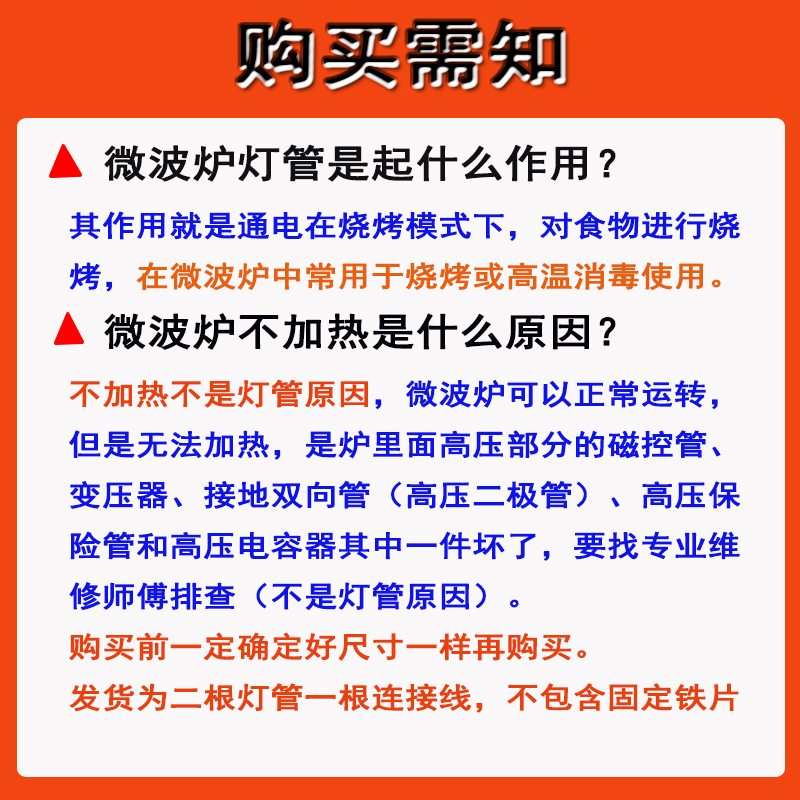 购买需知

▲ 微波炉灯管是起什么作用？

其作用就是通电在烧烤模式下，对食物进行烧烤，在微波炉中常用于烧烤或高温消毒使用。

▲ 微波炉不加热是什么原因？

不加热不是灯管原因，微波炉可以正常运转，但是无法加热，是炉里面高压部分的磁控管、变压器、接地双向管（高压二极管）、高压保险管和高压电容器其中一件坏了，要找专业维修师傅排查（不是灯管原因）。

购买前一定确定好尺寸一样再购买。

发货为二根灯管一根连接线，不包含固定铁片